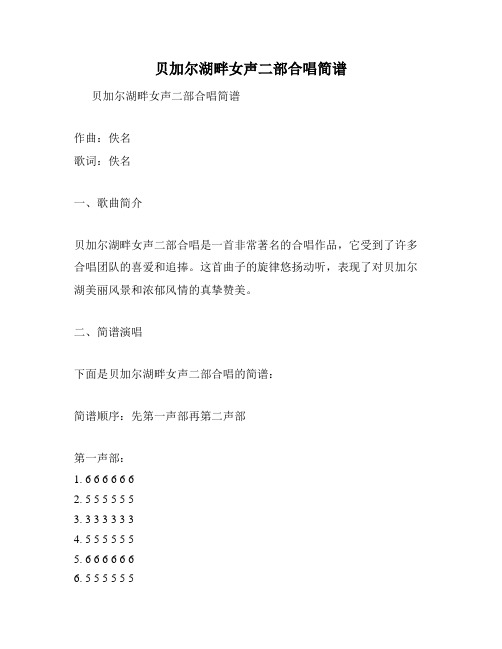 贝加尔湖畔女声二部合唱简谱

贝加尔湖畔女声二部合唱简谱

作曲：佚名
歌词：佚名

一、歌曲简介

贝加尔湖畔女声二部合唱是一首非常著名的合唱作品，它受到了许多合唱团队的喜爱和追捧。这首曲子的旋律悠扬动听，表现了对贝加尔湖美丽风景和浓郁风情的真挚赞美。

二、简谱演唱

下面是贝加尔湖畔女声二部合唱的简谱：

简谱顺序：先第一声部再第二声部

第一声部：
1. 6 6 6 6 6 6
2. 5 5 5 5 5 5
3. 3 3 3 3 3 3
4. 5 5 5 5 5 5
5. 6 6 6 6 6 6
6. 5 5 5 5 5 5